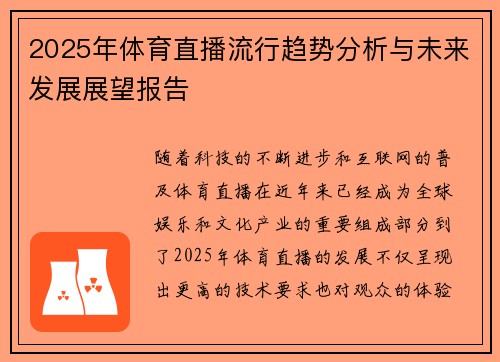 2025年体育直播流行趋势分析与未来发展展望报告

随着科技的不断进步和互联网的普及体育直播在近年来已经成为全球娱乐和文化产业的重要组成部分到了2025年体育直播的发展不仅呈现出更高的技术要求也对观众的体验